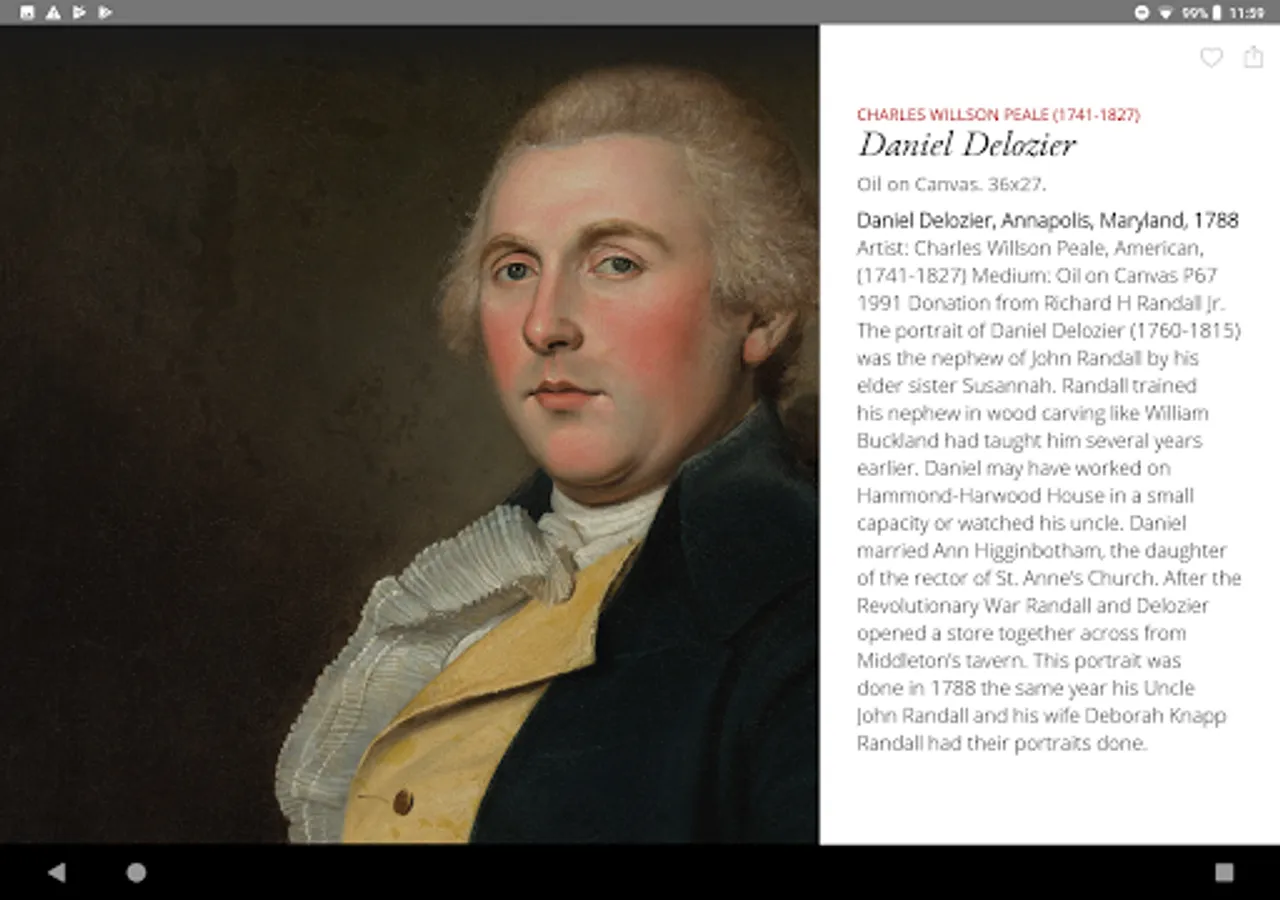 99% 11:59

CHARLES WILLSON PEALE (1741-1827)
Daniel Delozier

Oil on Canvas. 36x27.

Daniel Delozier, Annapolis, Maryland, 1788
Artist: Charles Willson Peale, American, (1741-1827) Medium: Oil on Canvas P67 1991 Donation from Richard H Randall Jr. The portrait of Daniel Delozier (1760-1815) was the nephew of John Randall by his elder sister Susannah. Randall trained his nephew in wood carving like William Buckland had taught him several years earlier. Daniel may have worked on Hammond-Harwood House in a small capacity or watched his uncle. Daniel married Ann Higginbotham, the daughter of the rector of St. Anne's Church. After the Revolutionary War Randall and Delozier opened a store together across from Middleton's tavern. This portrait was done in 1788 the same year his Uncle John Randall and his wife Deborah Knapp Randall had their portraits done.